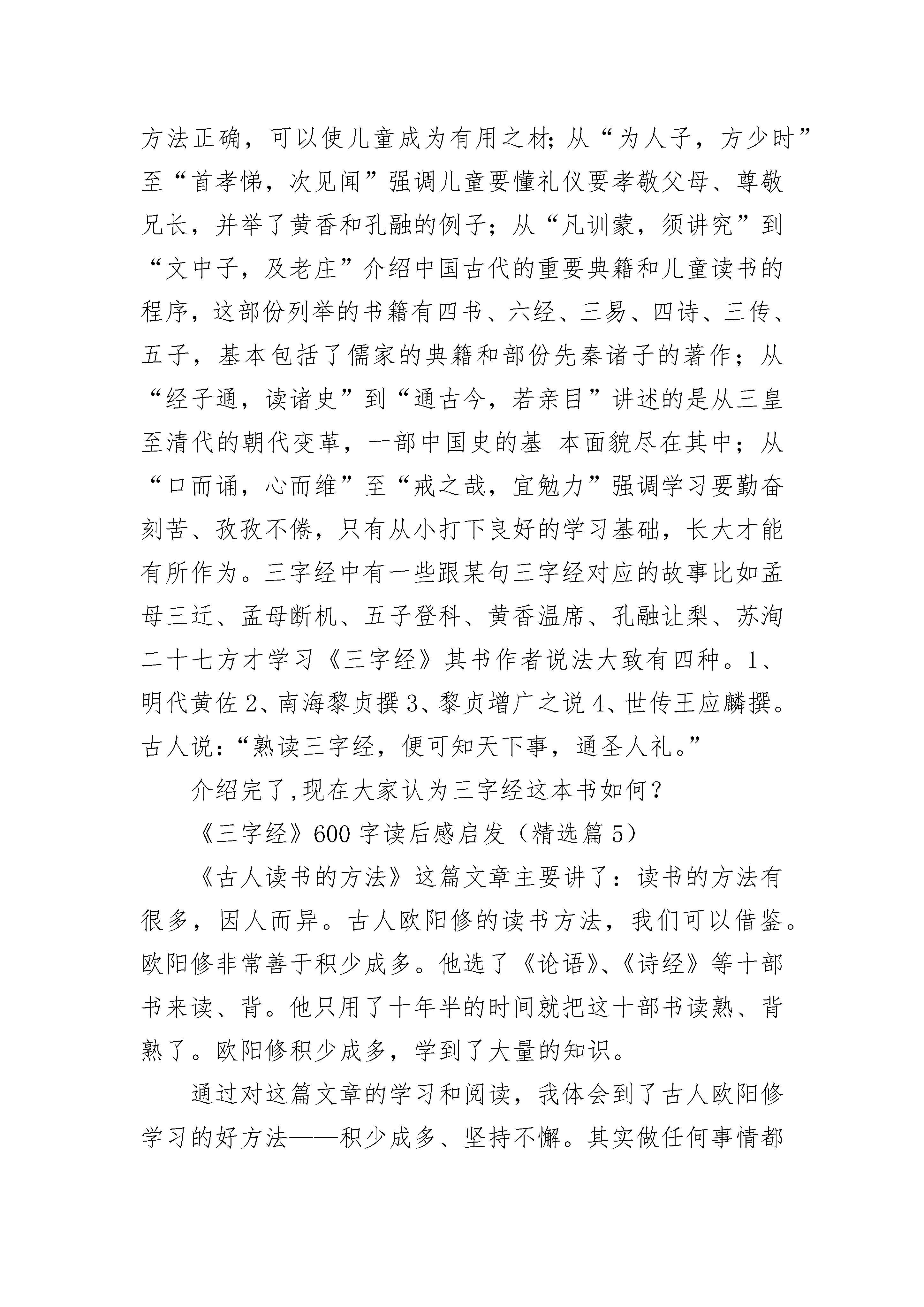 方法正确，可以使儿童成为有用之材;从“为人子，方少时”至“首孝悌，次见闻”强调儿童要懂礼仪要孝敬父母、尊敬兄长，并举了黄香和孔融的例子；从“凡训蒙，须讲究”到“文中子，及老庄”介绍中国古代的重要典籍和儿童读书的程序，这部份列举的书籍有四书、六经、三易、四诗、三传、五子，基本包括了儒家的典籍和部份先秦诸子的著作；从“经子通，读诸史”到“通古今，若亲目”讲述的是从三皇至清代的朝代变革，一部中国史的基 本面貌尽在其中；从“口而诵，心而维”至“戒之哉，宜勉力”强调学习要勤奋刻苦、孜孜不倦，只有从小打下良好的学习基础，长大才能有所作为。三字经中有一些跟某句三字经对应的故事比如孟母三迁、孟母断机、五子登科、黄香温席、孔融让梨、苏洵二十七方才学习《三字经》其书作者说法大致有四种。1、明代黄佐 2、南海黎贞撰 3、黎贞增广之说 4、世传王应麟撰。古人说:“熟读三字经，便可知天下事，通圣人礼。”

介绍完了,现在大家认为三字经这本书如何?

《三字经》600 字读后感启发（精选篇 5）

《古人读书的方法》这篇文章主要讲了：读书的方法有很多，因人而异。古人欧阳修的读书方法，我们可以借鉴。欧阳修非常善于积少成多。他选了《论语》、《诗经》等十部书来读、背。他只用了十年半的时间就把这十部书读熟、背熟了。欧阳修积少成多，学到了大量的知识。

通过对这篇文章的学习和阅读，我体会到了古人欧阳修学习的好方法——积少成多、坚持不懈。其实做任何事情都